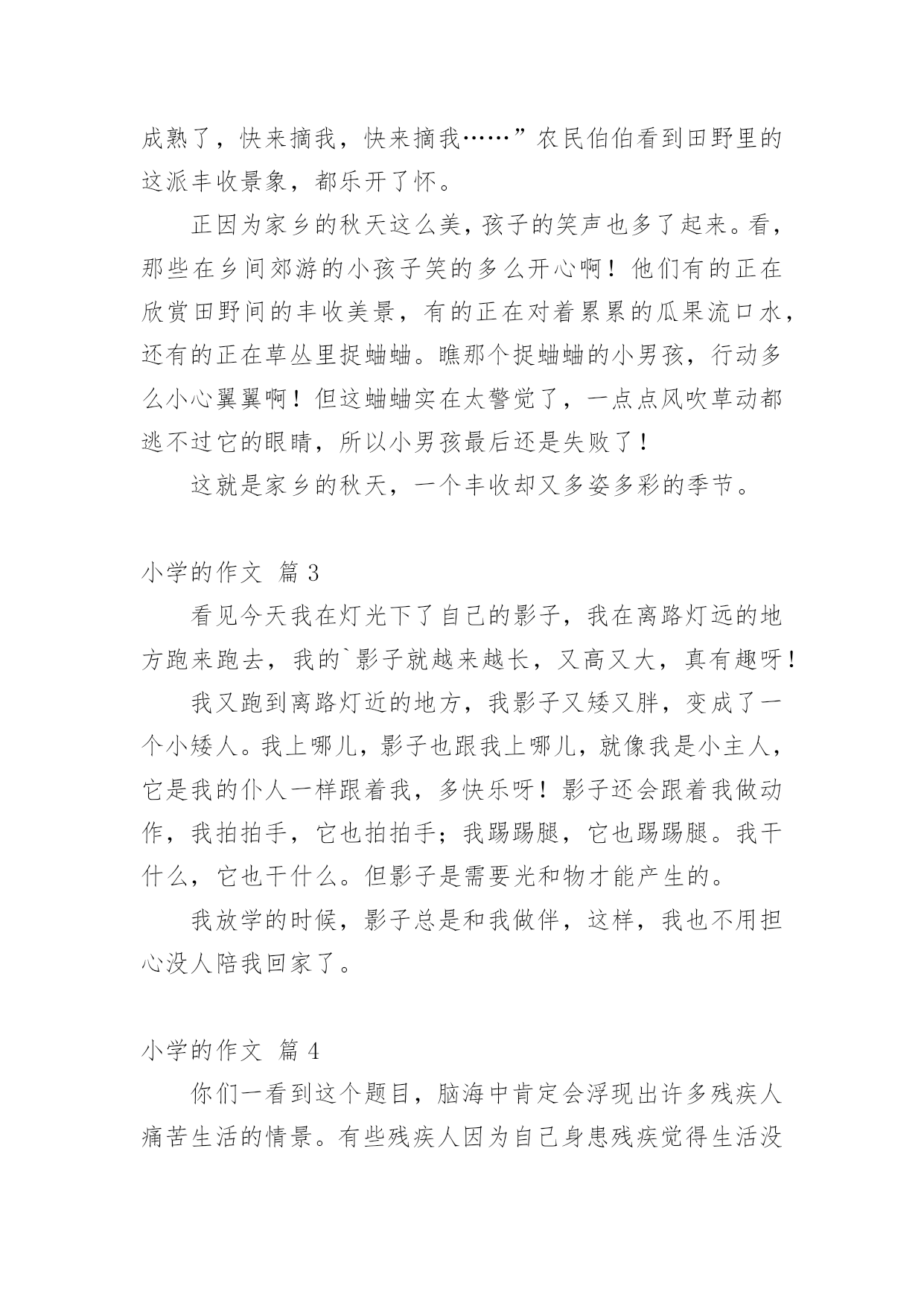 成熟了，快来摘我，快来摘我……”农民伯伯看到田野里的这派丰收景象，都乐开了怀。

正因为家乡的秋天这么美，孩子的笑声也多了起来。看，那些在乡间郊游的小孩子笑的多么开心啊！他们有的正在欣赏田野间的丰收美景，有的正在对着累累的瓜果流口水，还有的正在草丛里捉蛐蛐。瞧那个捉蛐蛐的小男孩，行动多么小心翼翼啊！但这蛐蛐实在太警觉了，一点点风吹草动都逃不过它的眼睛，所以小男孩最后还是失败了！

这就是家乡的秋天，一个丰收却又多姿多彩的季节。

小学的作文 篇 3

看见今天我在灯光下了自己的影子，我在离路灯远的地方跑来跑去，我的`影子就越来越长，又高又大，真有趣呀！

我又跑到离路灯近的地方，我影子又矮又胖，变成了一个小矮人。我上哪儿，影子也跟我上哪儿，就像我是小主人，它是我的仆人一样跟着我，多快乐呀！影子还会跟着我做动作，我拍拍手，它也拍拍手；我踢踢腿，它也踢踢腿。我干什么，它也干什么。但影子是需要光和物才能产生的。

我放学的时候，影子总是和我做伴，这样，我也不用担心没人陪我回家了。

小学的作文 篇 4

你们一看到这个题目，脑海中肯定会浮现出许多残疾人痛苦生活的情景。有些残疾人因为自己身患残疾觉得生活没